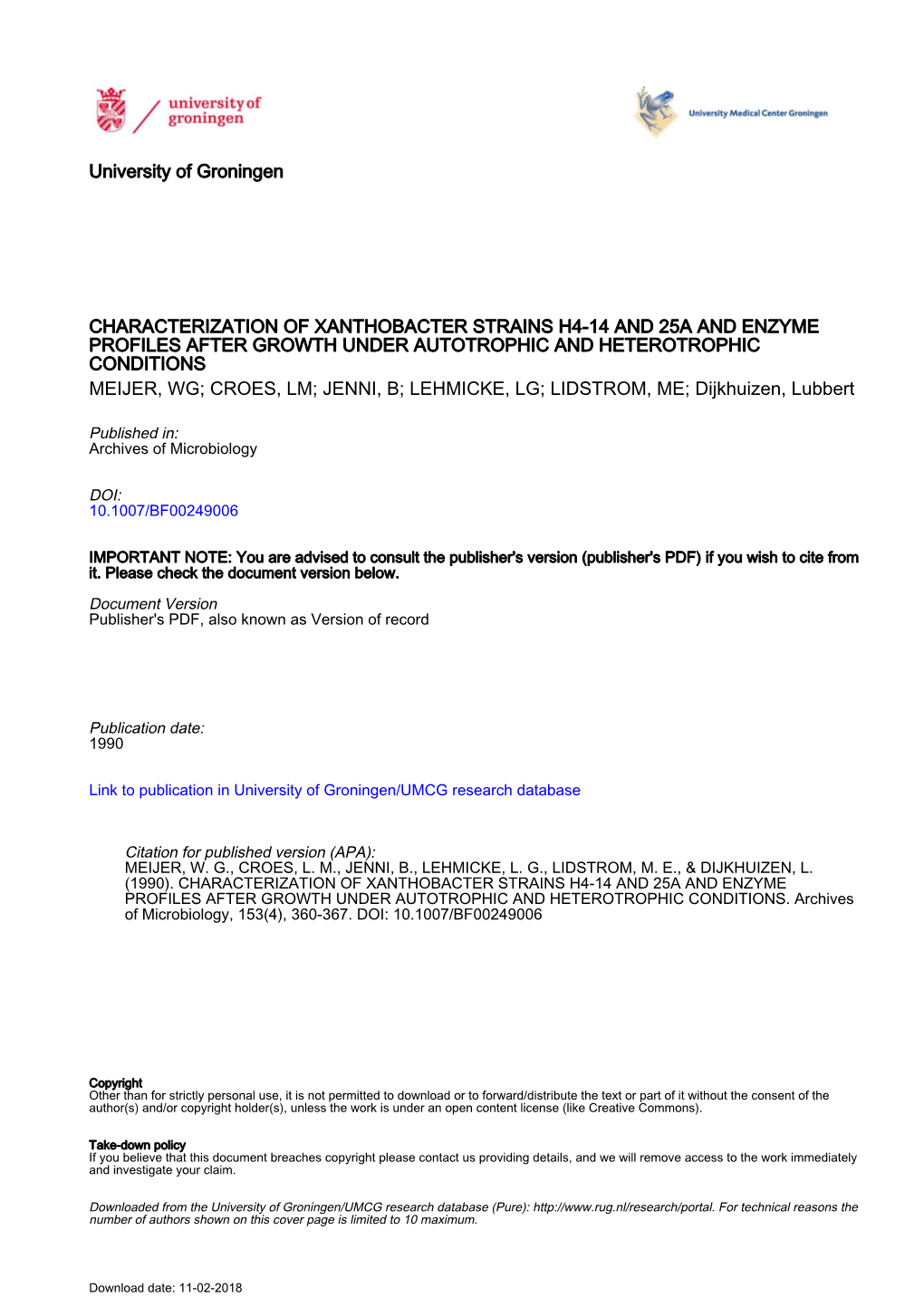 university of groningen

University Medical Center Groningen

University of Groningen

CHARACTERIZATION OF XANTHOBACTER STRAINS H4-14 AND 25A AND ENZYME PROFILES AFTER GROWTH UNDER AUTOTROPHIC AND HETEROTROPHIC CONDITIONS
MEIJER, WG; CROES, LM; JENNI, B; LEHMICKE, LG; LIDSTROM, ME; Dijkhuizen, Lubbert

Published in:
Archives of Microbiology

DOI:
10.1007/BF00249006

IMPORTANT NOTE: You are advised to consult the publisher's version (publisher's PDF) if you wish to cite from it. Please check the document version below.

Document Version
Publisher's PDF, also known as Version of record

Publication date:
1990

Link to publication in University of Groningen/UMCG research database

Citation for published version (APA):
MEIJER, W. G., CROES, L. M., JENNI, B., LEHMICKE, L. G., LIDSTROM, M. E., & DIJKHUIZEN, L. (1990). CHARACTERIZATION OF XANTHOBACTER STRAINS H4-14 AND 25A AND ENZYME PROFILES AFTER GROWTH UNDER AUTOTROPHIC AND HETEROTROPHIC CONDITIONS. Archives of Microbiology, 153(4), 360-367. DOI: 10.1007/BF00249006

Copyright
Other than for strictly personal use, it is not permitted to download or to forward/distribute the text or part of it without the consent of the author(s) and/or copyright holder(s), unless the work is under an open content license (like Creative Commons).

Take-down policy
If you believe that this document breaches copyright please contact us providing details, and we will remove access to the work immediately and investigate your claim.

Downloaded from the University of Groningen/UMCG research database (Pure): http://www.rug.nl/research/portal. For technical reasons the number of authors shown on this cover page is limited to 10 maximum.

Download date: 11-02-2018